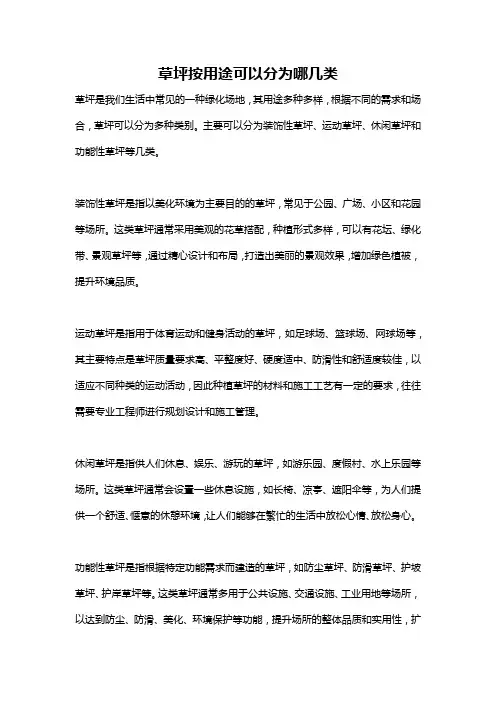 草坪按用途可以分为哪几类

草坪是我们生活中常见的一种绿化场地，其用途多种多样，根据不同的需求和场合，草坪可以分为多种类别。主要可以分为装饰性草坪、运动草坪、休闲草坪和功能性草坪等几类。

装饰性草坪是指以美化环境为主要目的的草坪，常见于公园、广场、小区和花园等场所。这类草坪通常采用美观的花草搭配，种植形式多样，可以有花坛、绿化带、景观草坪等，通过精心设计和布局，打造出美丽的景观效果，增加绿色植被，提升环境品质。

运动草坪是指用于体育运动和健身活动的草坪，如足球场、篮球场、网球场等，其主要特点是草坪质量要求高、平整度好、硬度适中、防滑性和舒适度较佳，以适应不同种类的运动活动，因此种植草坪的材料和施工工艺有一定的要求，往往需要专业工程师进行规划设计和施工管理。

休闲草坪是指供人们休息、娱乐、游玩的草坪，如游乐园、度假村、水上乐园等场所。这类草坪通常会设置一些休息设施，如长椅、凉亭、遮阳伞等，为人们提供一个舒适、惬意的休憩环境，让人们能够在繁忙的生活中放松心情、放松身心。

功能性草坪是指根据特定功能需求而建造的草坪，如防尘草坪、防滑草坪、护坡草坪、护岸草坪等。这类草坪通常多用于公共设施、交通设施、工业用地等场所，以达到防尘、防滑、美化、环境保护等功能，提升场所的整体品质和实用性，扩